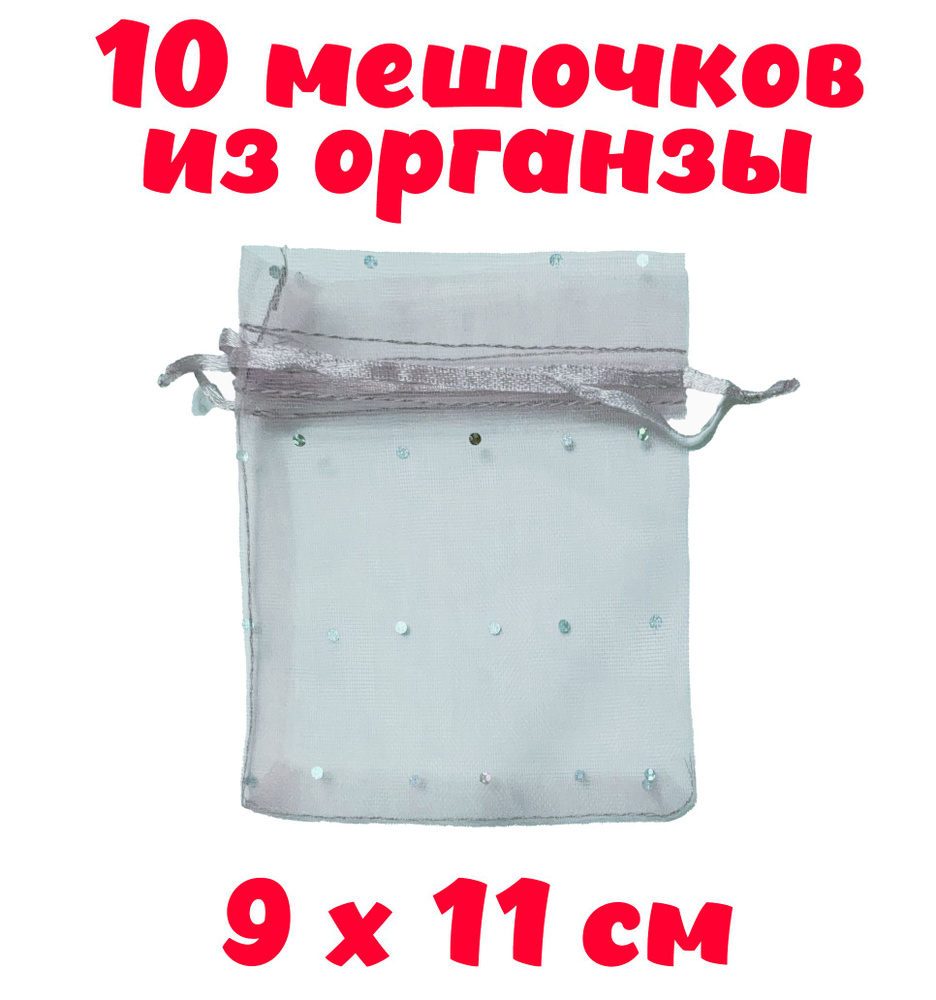 10 мешочков из органзы

9 х 11 см